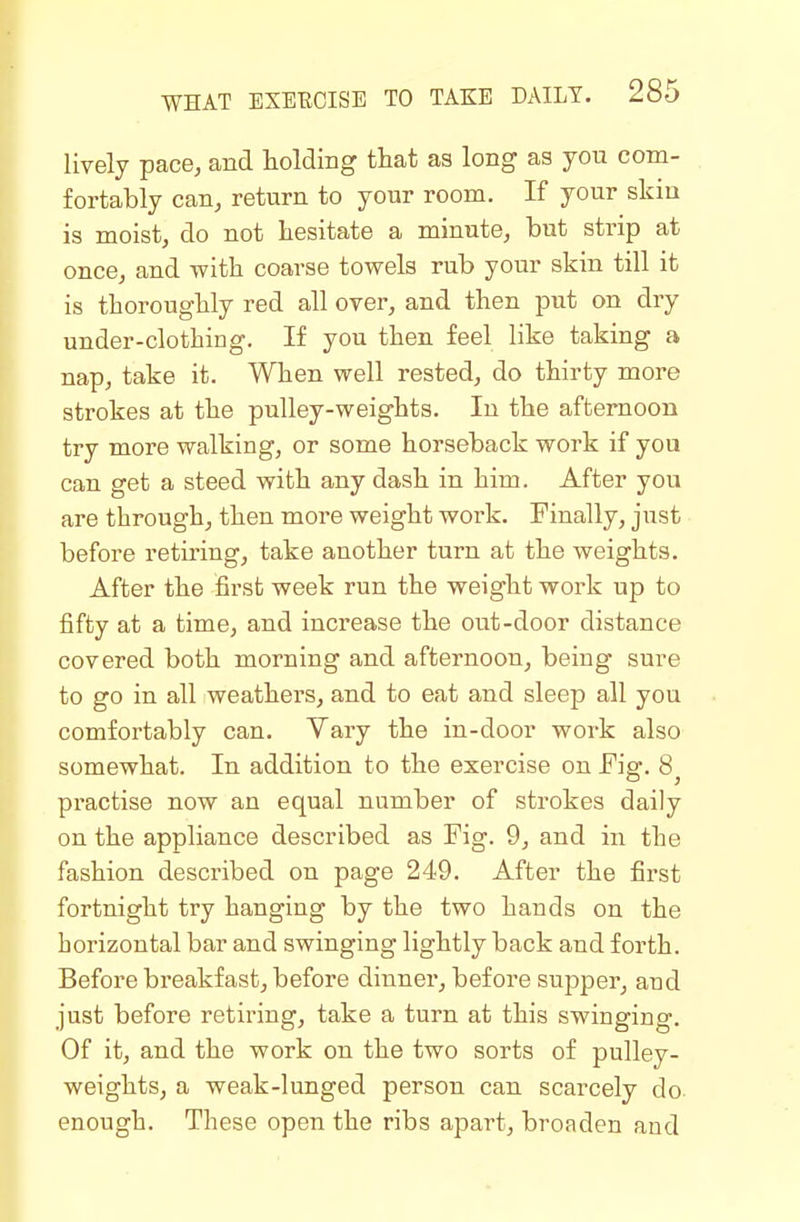 WHAT EXERCISE TO TAKE DAILY. 285

lively pace, and holding that as long as you comfortably can, return to your room. If your skin is moist, do not hesitate a minute, but strip at once, and with coarse towels rub your skin till it is thoroughly red all over, and then put on dry under-clothing. If you then feel like taking a nap, take it. When well rested, do thirty more strokes at the pulley-weights. In the afternoon try more walking, or some horseback work if you can get a steed with any dash in him. After you are through, then more weight work. Finally, just before retiring, take another turn at the weights.

After the first week run the weight work up to fifty at a time, and increase the out-door distance covered both morning and afternoon, being sure to go in all weathers, and to eat and sleep all you comfortably can. Vary the in-door work also somewhat. In addition to the exercise on Fig. 8, practise now an equal number of strokes daily on the appliance described as Fig. 9, and in the fashion described on page 249. After the first fortnight try hanging by the two hands on the horizontal bar and swinging lightly back and forth. Before breakfast, before dinner, before supper, and just before retiring, take a turn at this swinging. Of it, and the work on the two sorts of pulley-weights, a weak-lunged person can scarcely do enough. These open the ribs apart, broaden and